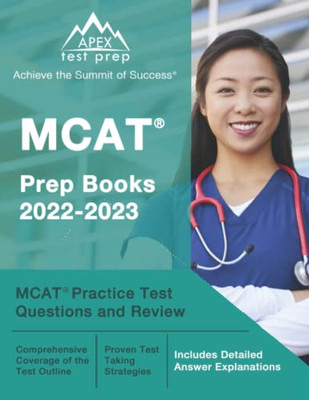 APEX
test prep
Achieve the Summit of Success®

MCAT®
Prep Books
2022-2023

MCAT® Practice Test Questions and Review

Comprehensive Coverage of the Test Outline

Proven Test Taking Strategies

Includes Detailed Answer Explanations